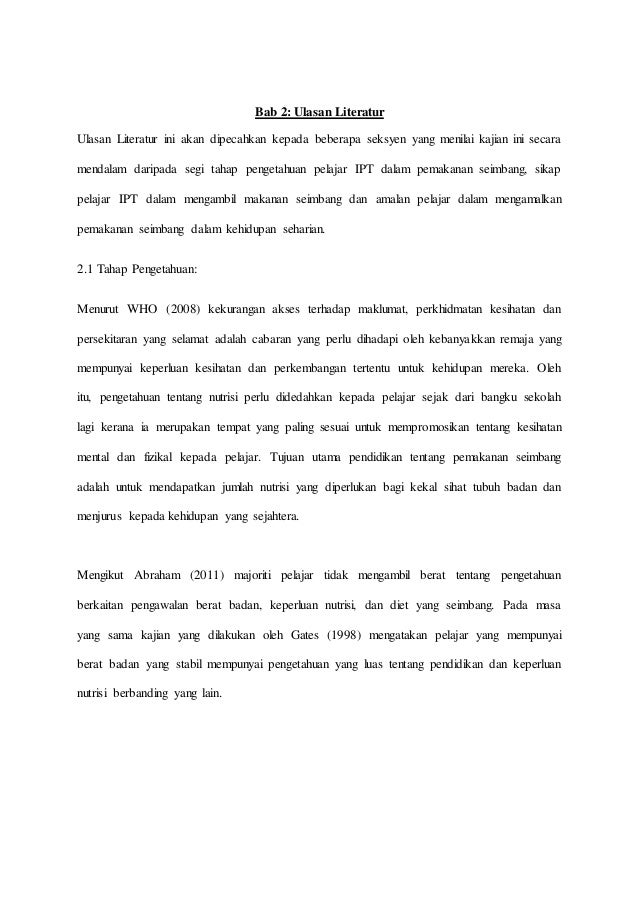 Bab 2: Ulasan Literatur

Ulasan Literatur ini akan dipecahkan kepada beberapa seksyen yang menilai kajian ini secara mendalam daripada segi tahap pengetahuan pelajar IPT dalam pemakanan seimbang, sikap pelajar IPT dalam mengambil makanan seimbang dan amalan pelajar dalam mengamalkan pemakanan seimbang dalam kehidupan seharian.

2.1 Tahap Pengetahuan:

Menurut WHO (2008) kekurangan akses terhadap maklumat, perkhidmatan kesihatan dan persekitaran yang selamat adalah cabaran yang perlu dihadapi oleh kebanyakkan remaja yang mempunyai keperluan kesihatan dan perkembangan tertentu untuk kehidupan mereka. Oleh itu, pengetahuan tentang nutrisi perlu didedahkan kepada pelajar sejak dari bangku sekolah lagi kerana ia merupakan tempat yang paling sesuai untuk mempromosikan tentang kesihatan mental dan fizikal kepada pelajar. Tujuan utama pendidikan tentang pemakanan seimbang adalah untuk mendapatkan jumlah nutrisi yang diperlukan bagi kekal sihat tubuh badan dan menjurus kepada kehidupan yang sejahtera.

Mengikut Abraham (2011) majoriti pelajar tidak mengambil berat tentang pengetahuan berkaitan pengawalan berat badan, keperluan nutrisi, dan diet yang seimbang. Pada masa yang sama kajian yang dilakukan oleh Gates (1998) mengatakan pelajar yang mempunyai berat badan yang stabil mempunyai pengetahuan yang luas tentang pendidikan dan keperluan nutrisi berbanding yang lain.